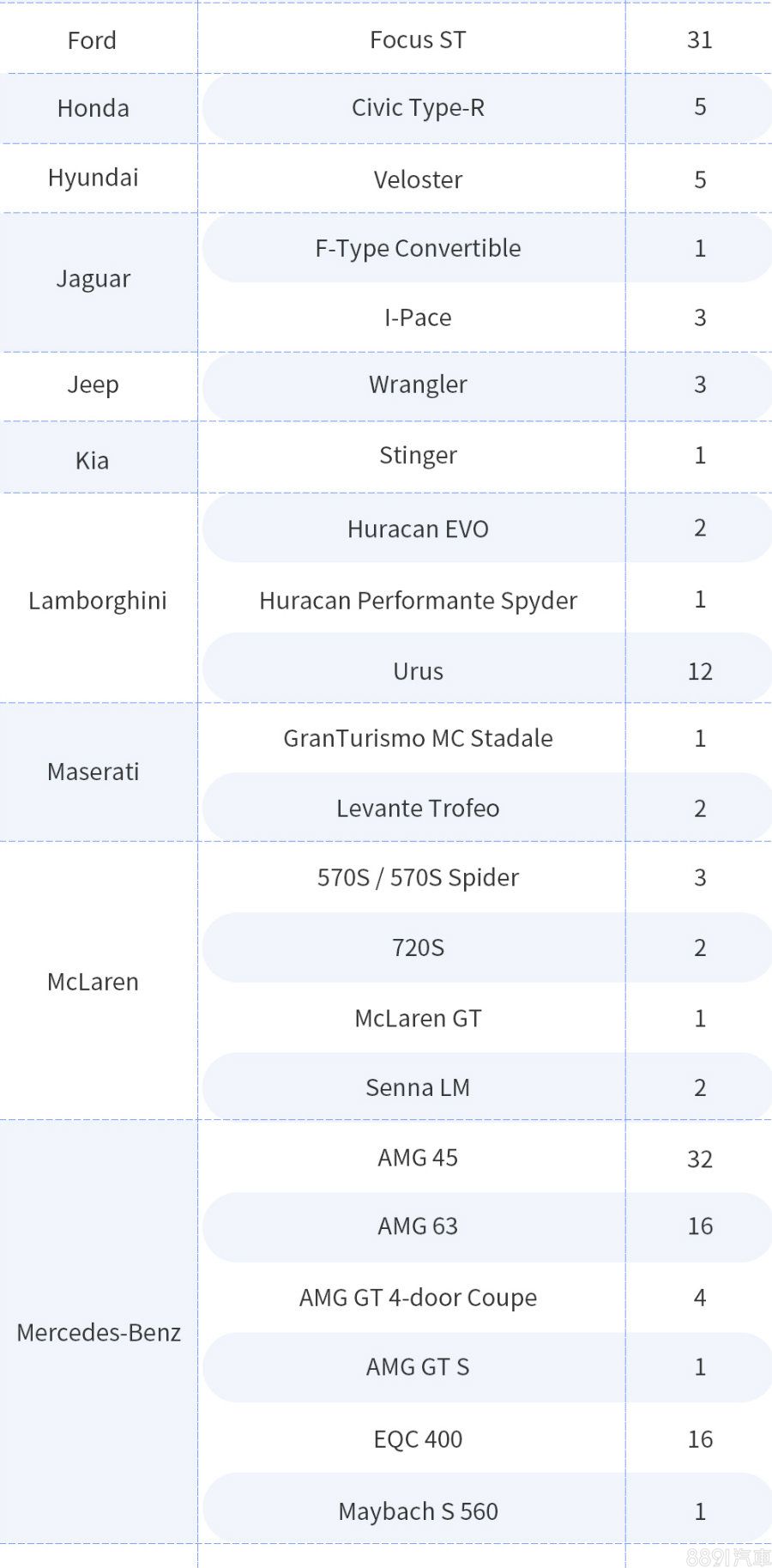 | Ford | Focus ST | 31 |
|---|---|---|
| Honda | Civic Type-R | 5 |
| Hyundai | Veloster | 5 |
| Jaguar | F-Type Convertible | 1 |
|  | I-Pace | 3 |
| Jeep | Wrangler | 3 |
| Kia | Stinger | 1 |
| Lamborghini | Huracan EVO | 2 |
|  | Huracan Performante Spyder | 1 |
|  | Urus | 12 |
| Maserati | GranTurismo MC Stadale | 1 |
|  | Levante Trofeo | 2 |
| McLaren | 570S / 570S Spider | 3 |
|  | 720S | 2 |
|  | McLaren GT | 1 |
|  | Senna LM | 2 |
| Mercedes-Benz | AMG 45 | 32 |
|  | AMG 63 | 16 |
|  | AMG GT 4-door Coupe | 4 |
|  | AMG GT S | 1 |
|  | EQC 400 | 16 |
|  | Maybach S 560 | 1 |

8891汽車